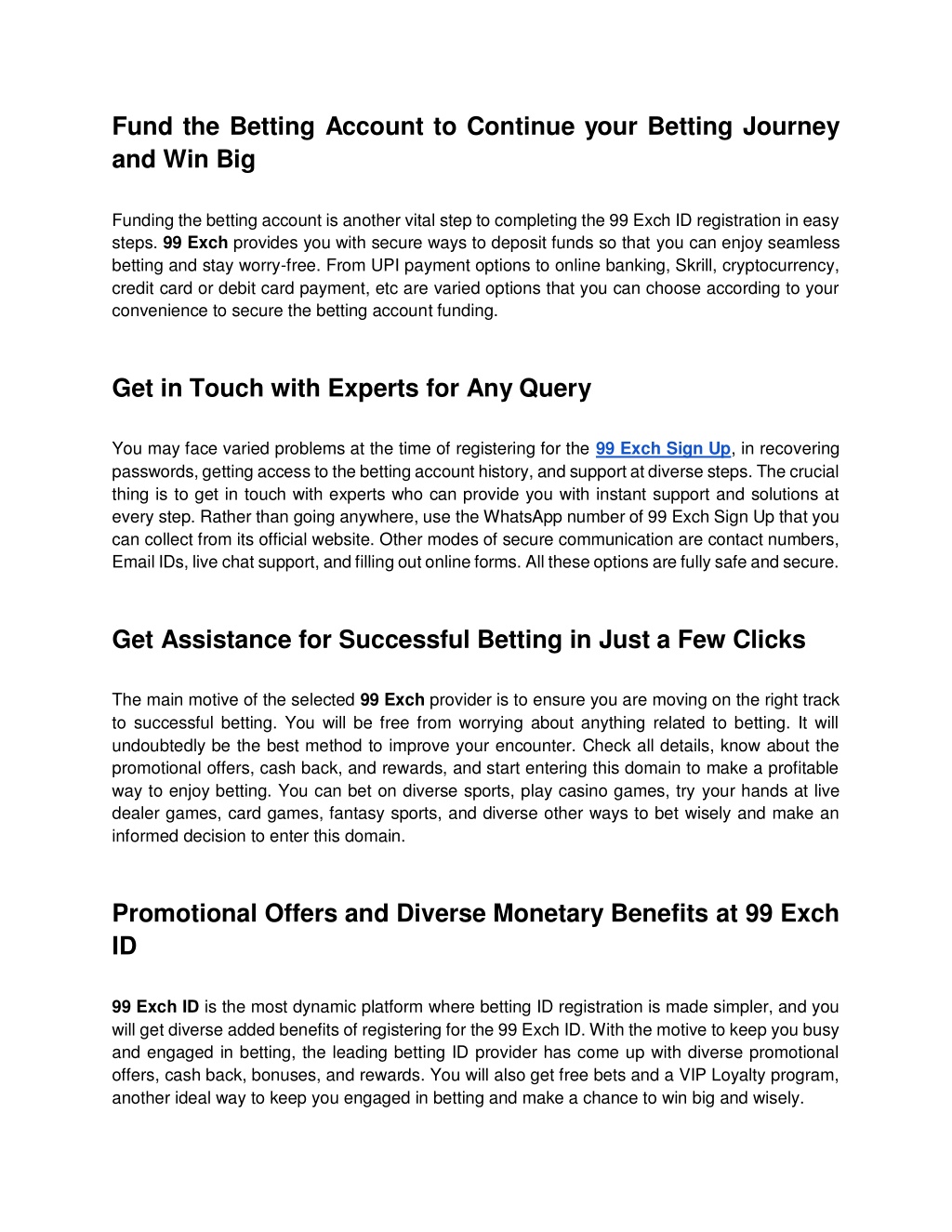 Fund the Betting Account to Continue your Betting Journey and Win Big

Funding the betting account is another vital step to completing the 99 Exch ID registration in easy steps. 99 Exch provides you with secure ways to deposit funds so that you can enjoy seamless betting and stay worry-free. From UPI payment options to online banking, Skrill, cryptocurrency, credit card or debit card payment, etc are varied options that you can choose according to your convenience to secure the betting account funding.

Get in Touch with Experts for Any Query

You may face varied problems at the time of registering for the 99 Exch Sign Up, in recovering passwords, getting access to the betting account history, and support at diverse steps. The crucial thing is to get in touch with experts who can provide you with instant support and solutions at every step. Rather than going anywhere, use the WhatsApp number of 99 Exch Sign Up that you can collect from its official website. Other modes of secure communication are contact numbers, Email IDs, live chat support, and filling out online forms. All these options are fully safe and secure.

Get Assistance for Successful Betting in Just a Few Clicks

The main motive of the selected 99 Exch provider is to ensure you are moving on the right track to successful betting. You will be free from worrying about anything related to betting. It will undoubtedly be the best method to improve your encounter. Check all details, know about the promotional offers, cash back, and rewards, and start entering this domain to make a profitable way to enjoy betting. You can bet on diverse sports, play casino games, try your hands at live dealer games, card games, fantasy sports, and diverse other ways to bet wisely and make an informed decision to enter this domain.

Promotional Offers and Diverse Monetary Benefits at 99 Exch ID

99 Exch ID is the most dynamic platform where betting ID registration is made simpler, and you will get diverse added benefits of registering for the 99 Exch ID. With the motive to keep you busy and engaged in betting, the leading betting ID provider has come up with diverse promotional offers, cash back, bonuses, and rewards. You will also get free bets and a VIP Loyalty program, another ideal way to keep you engaged in betting and make a chance to win big and wisely.